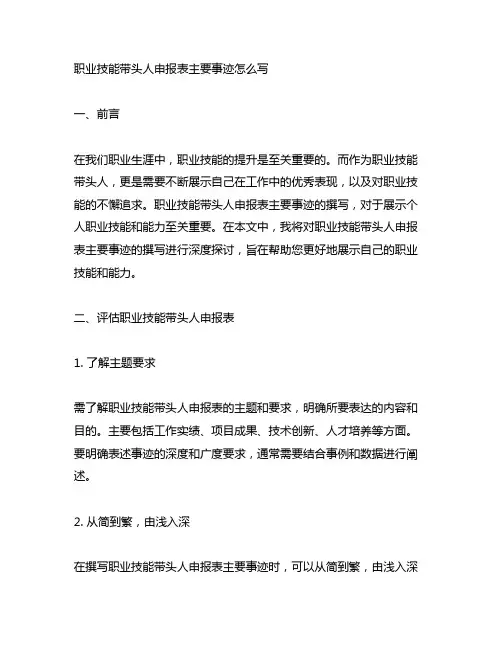 职业技能带头人申报表主要事迹怎么写

一、前言

在我们职业生涯中，职业技能的提升是至关重要的。而作为职业技能带头人，更是需要不断展示自己在工作中的优秀表现，以及对职业技能的不懈追求。职业技能带头人申报表主要事迹的撰写，对于展示个人职业技能和能力至关重要。在本文中，我将对职业技能带头人申报表主要事迹的撰写进行深度探讨，旨在帮助您更好地展示自己的职业技能和能力。

二、评估职业技能带头人申报表

1. 了解主题要求

需了解职业技能带头人申报表的主题和要求，明确所要表达的内容和目的。主要包括工作实绩、项目成果、技术创新、人才培养等方面。要明确表述事迹的深度和广度要求，通常需要结合事例和数据进行阐述。

2. 从简到繁，由浅入深

在撰写职业技能带头人申报表主要事迹时，可以从简到繁，由浅入深